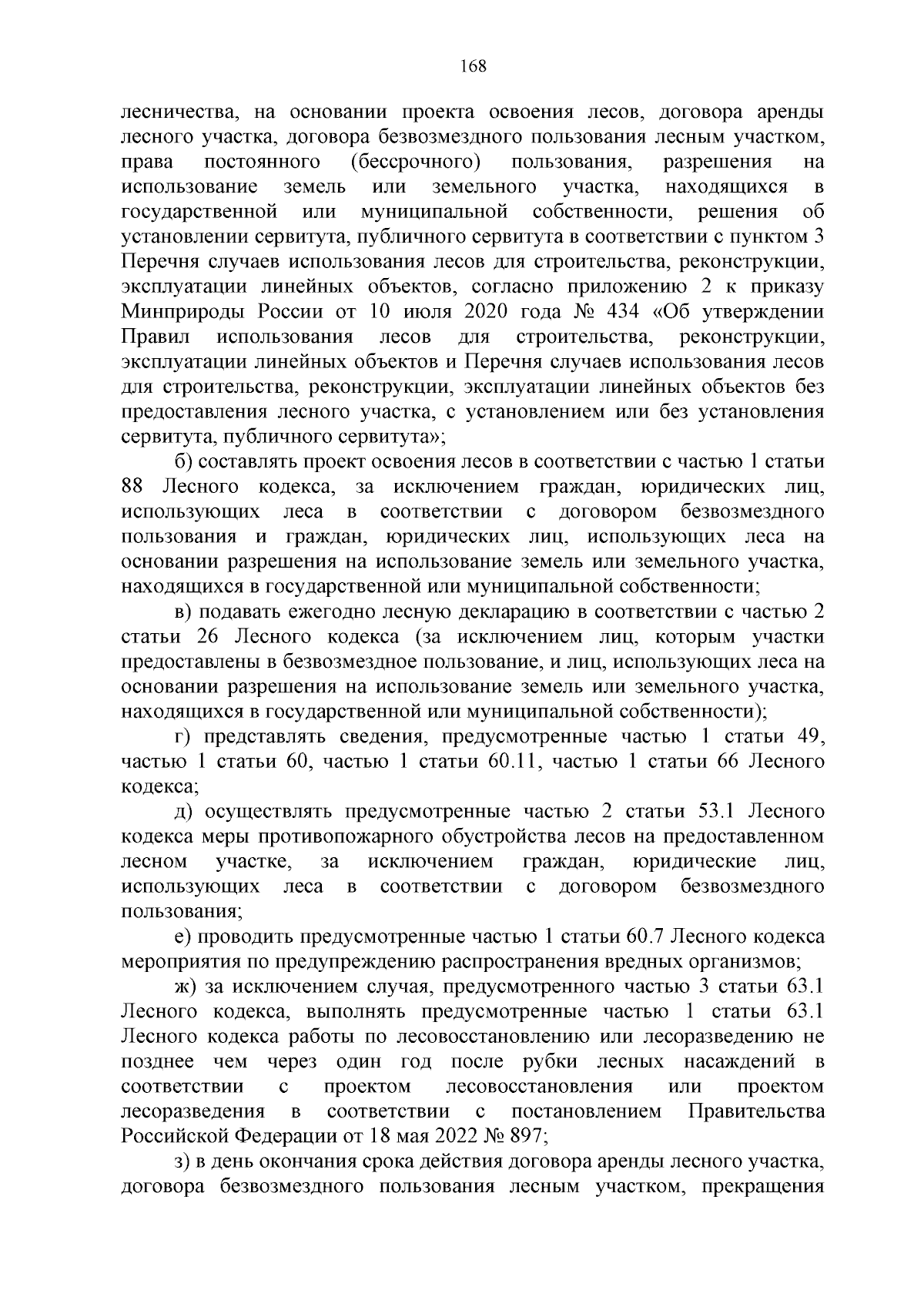 168

лесничества, на основании проекта освоения лесов, договора аренды лесного участка, договора безвозмездного пользования лесным участком, права постоянного (бессрочного) пользования, разрешения на использование земель или земельного участка, находящихся в государственной или муниципальной собственности, решения об установлении сервитута, публичного сервитута в соответствии с пунктом 3 Перечня случаев использования лесов для строительства, реконструкции, эксплуатации линейных объектов, согласно приложению 2 к приказу Минприроды России от 10 июля 2020 года № 434 «Об утверждении Правил использования лесов для строительства, реконструкции, эксплуатации линейных объектов и Перечня случаев использования лесов для строительства, реконструкции, эксплуатации линейных объектов без предоставления лесного участка, с установлением или без установления сервитута, публичного сервитута»;

б) составлять проект освоения лесов в соответствии с частью 1 статьи 88 Лесного кодекса, за исключением граждан, юридических лиц, использующих леса в соответствии с договором безвозмездного пользования и граждан, юридических лиц, использующих леса на основании разрешения на использование земель или земельного участка, находящихся в государственной или муниципальной собственности;

в) подавать ежегодно лесную декларацию в соответствии с частью 2 статьи 26 Лесного кодекса (за исключением лиц, которым участки предоставлены в безвозмездное пользование, и лиц, использующих леса на основании разрешения на использование земель или земельного участка, находящихся в государственной или муниципальной собственности);

г) представлять сведения, предусмотренные частью 1 статьи 49, частью 1 статьи 60, частью 1 статьи 60.11, частью 1 статьи 66 Лесного кодекса;

д) осуществлять предусмотренные частью 2 статьи 53.1 Лесного кодекса меры противопожарного обустройства лесов на предоставленном лесном участке, за исключением граждан, юридические лиц, использующих леса в соответствии с договором безвозмездного пользования;

е) проводить предусмотренные частью 1 статьи 60.7 Лесного кодекса мероприятия по предупреждению распространения вредных организмов;

ж) за исключением случая, предусмотренного частью 3 статьи 63.1 Лесного кодекса, выполнять предусмотренные частью 1 статьи 63.1 Лесного кодекса работы по лесовосстановлению или лесоразведению не позднее чем через один год после рубки лесных насаждений в соответствии с проектом лесовосстановления или проектом лесоразведения в соответствии с постановлением Правительства Российской Федерации от 18 мая 2022 № 897;

з) в день окончания срока действия договора аренды лесного участка, договора безвозмездного пользования лесным участком, прекращения